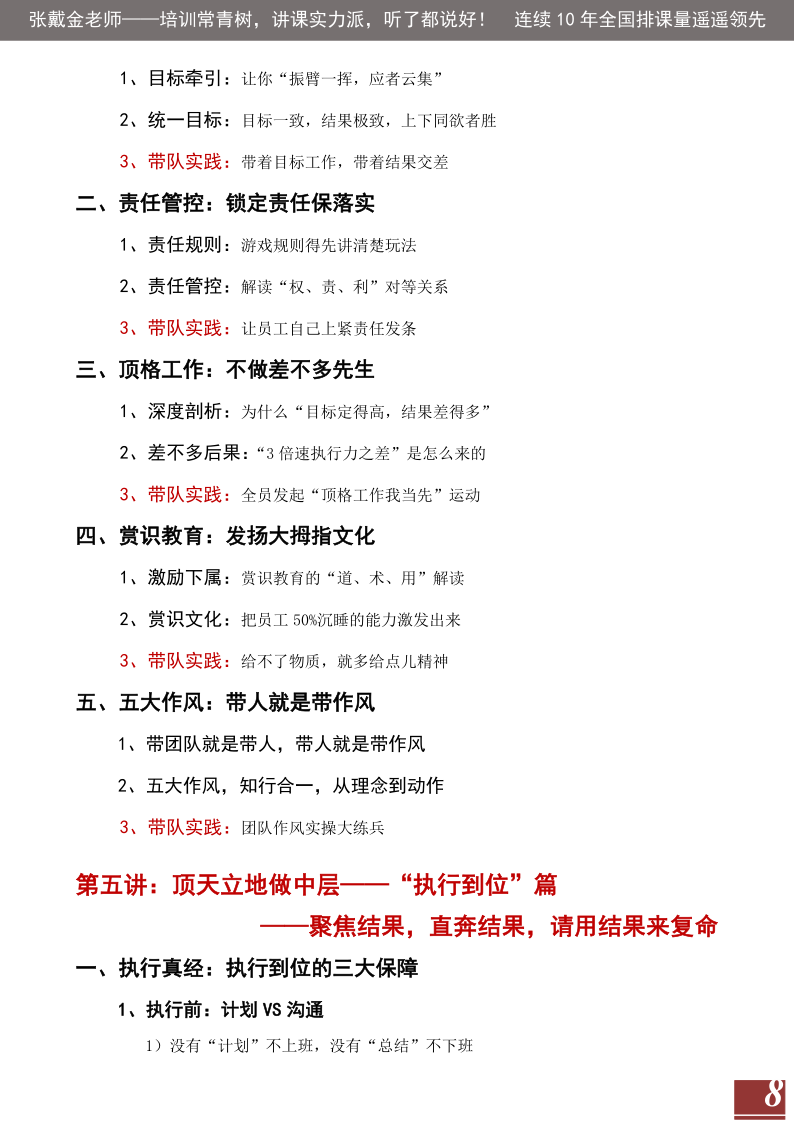 张戴金老师——培训常青树，讲课实力派，听了都说好！ 连续 10 年全国排课量遥遥领先

1、目标牵引：让你“振臂一挥，应者云集”

2、统一目标：目标一致，结果极致，上下同欲者胜

3、带队实践：带着目标工作，带着结果交差

二、责任管控：锁定责任保落实

1、责任规则：游戏规则得先讲清楚玩法

2、责任管控：解读“权、责、利”对等关系

3、带队实践：让员工自己上紧责任发条

三、顶格工作：不做差不多先生

1、深度剖析：为什么“目标定得高，结果差得多”

2、差不多后果：“3 倍速执行力之差”是怎么来的

3、带队实践：全员发起“顶格工作我当先”运动

四、赏识教育：发扬大拇指文化

1、激励下属：赏识教育的“道、术、用”解读

2、赏识文化：把员工 50%沉睡的能力激发出来

3、带队实践：给不了物质，就多给点儿精神

五、五大作风：带人就是带作风

1、带团队就是带人，带人就是带作风

2、五大作风，知行合一，从理念到动作

3、带队实践：团队作风实操大练兵

第五讲：顶天立地做中层——“执行到位”篇

——聚焦结果，直奔结果，请用结果来复命

一、执行真经：执行到位的三大保障

1、执行前：计划 VS 沟通

1）没有“计划”不上班，没有“总结”不下班

8